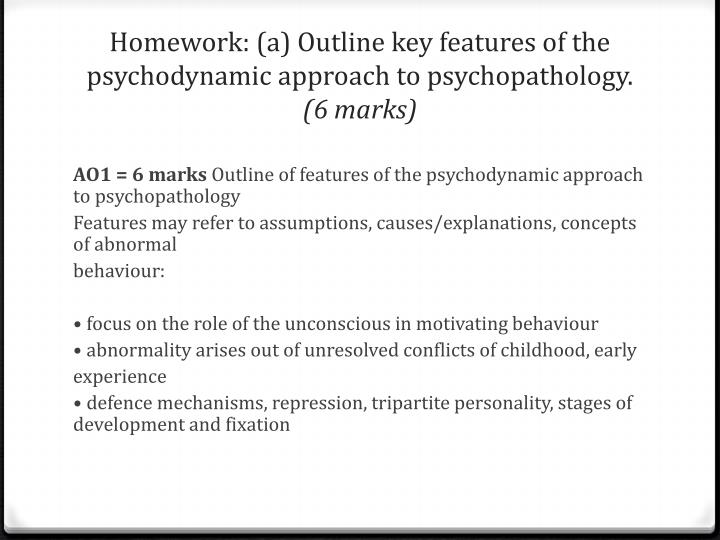 Homework: (a) Outline key features of the psychodynamic approach to psychopathology. (6 marks)

AO1 = 6 marks Outline of features of the psychodynamic approach to psychopathology

Features may refer to assumptions, causes/explanations, concepts of abnormal behaviour:

• focus on the role of the unconscious in motivating behaviour
• abnormality arises out of unresolved conflicts of childhood, early experience
• defence mechanisms, repression, tripartite personality, stages of development and fixation